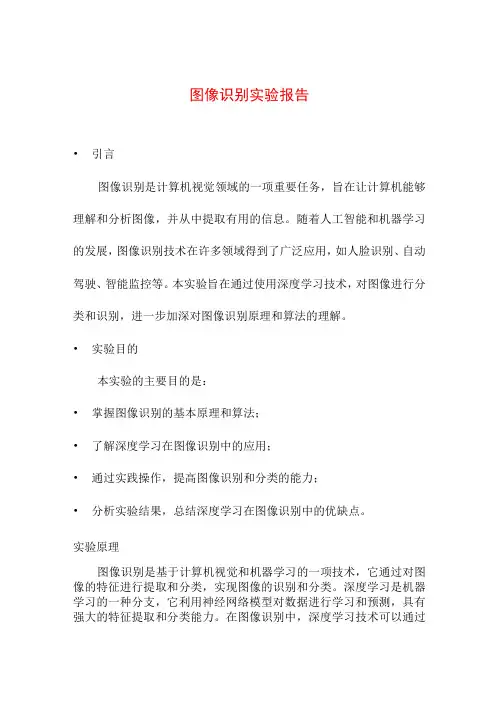 图像识别实验报告

• 引言

图像识别是计算机视觉领域的一项重要任务，旨在让计算机能够理解和分析图像，并从中提取有用的信息。随着人工智能和机器学习的发展，图像识别技术在许多领域得到了广泛应用，如人脸识别、自动驾驶、智能监控等。本实验旨在通过使用深度学习技术，对图像进行分类和识别，进一步加深对图像识别原理和算法的理解。

• 实验目的

本实验的主要目的是：

• 掌握图像识别的基本原理和算法；

• 了解深度学习在图像识别中的应用；

• 通过实践操作，提高图像识别和分类的能力；

• 分析实验结果，总结深度学习在图像识别中的优缺点。

实验原理

图像识别是基于计算机视觉和机器学习的一项技术，它通过对图像的特征进行提取和分类，实现图像的识别和分类。深度学习是机器学习的一种分支，它利用神经网络模型对数据进行学习和预测，具有强大的特征提取和分类能力。在图像识别中，深度学习技术可以通过